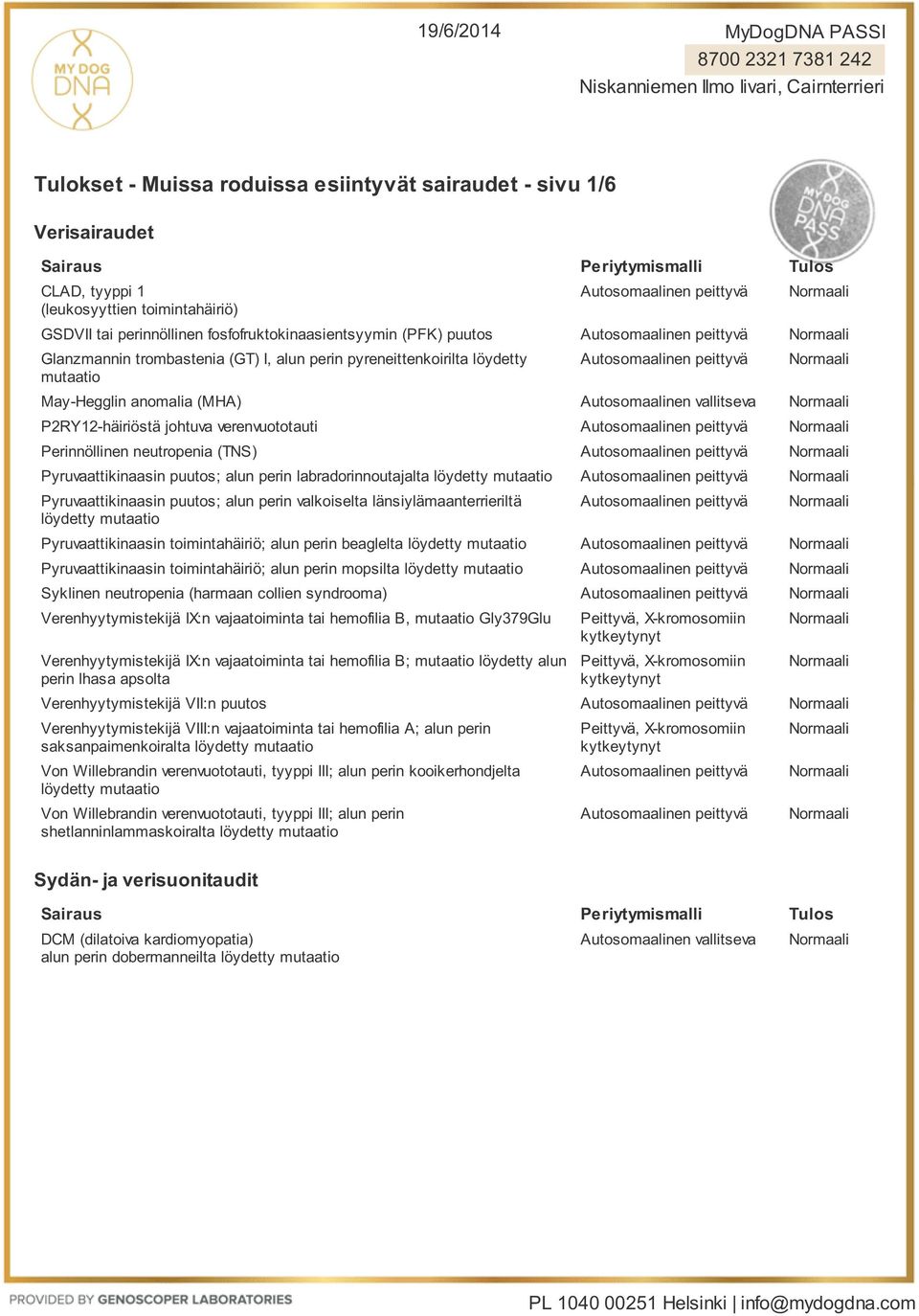 MY DOG DNA

19/6/2014

MyDogDNA PASSI
8700 2321 7381 242
Niskanniemen Ilmo Iivari, Cairnterrieri

Tulokset - Muissa roduissa esiintyvät sairaudet - sivu 1/6

MY DOG DNA PASS

Verisairaudet

| Sairaus | Periytymismalli | Tulos |
|---|---|---|
| CLAD, tyyppi 1 (leukosyyttien toimintahäiriö) | Autosomaalinen peittyvä | Normaali |
| GSDVII tai perinnöllinen fosfofruktokinaasientsyymin (PFK) puutos | Autosomaalinen peittyvä | Normaali |
| Glanzmannin trombastenia (GT) I, alun perin pyreneittenkoirilta löydetty mutaatio | Autosomaalinen peittyvä | Normaali |
| May-Hegglin anomalia (MHA) | Autosomaalinen vallitseva | Normaali |
| P2RY12-häiriöstä johtuva verenvuototauti | Autosomaalinen peittyvä | Normaali |
| Perinnöllinen neutropenia (TNS) | Autosomaalinen peittyvä | Normaali |
| Pyruvaattikinaasin puutos; alun perin labradorinnoutajalta löydetty mutaatio | Autosomaalinen peittyvä | Normaali |
| Pyruvaattikinaasin puutos; alun perin valkoiselta länsiylämaanterrieriltä löydetty mutaatio | Autosomaalinen peittyvä | Normaali |
| Pyruvaattikinaasin toimintahäiriö; alun perin beaglelta löydetty mutaatio | Autosomaalinen peittyvä | Normaali |
| Pyruvaattikinaasin toimintahäiriö; alun perin mopsilta löydetty mutaatio | Autosomaalinen peittyvä | Normaali |
| Syklinen neutropenia (harmaan collien syndrooma) | Autosomaalinen peittyvä | Normaali |
| Verenhyytymistekijä IX:n vajaatoiminta tai hemofilia B, mutaatio Gly379Glu | Peittyvä, X-kromosomiin kytkeytynyt | Normaali |
| Verenhyytymistekijä IX:n vajaatoiminta tai hemofilia B; mutaatio löydetty alun perin lhasa apsolta | Peittyvä, X-kromosomiin kytkeytynyt | Normaali |
| Verenhyytymistekijä VII:n puutos | Autosomaalinen peittyvä | Normaali |
| Verenhyytymistekijä VIII:n vajaatoiminta tai hemofilia A; alun perin saksanpaimenkoiralta löydetty mutaatio | Peittyvä, X-kromosomiin kytkeytynyt | Normaali |
| Von Willebrandin verenvuototauti, tyyppi III; alun perin kooikerhondjelta löydetty mutaatio | Autosomaalinen peittyvä | Normaali |
| Von Willebrandin verenvuototauti, tyyppi III; alun perin shetlanninlammaskoiralta löydetty mutaatio | Autosomaalinen peittyvä | Normaali |

Sydän- ja verisuonitaudit

| Sairaus | Periytymismalli | Tulos |
|---|---|---|
| DCM (dilatoiva kardiomyopatia) alun perin dobermanneilta löydetty mutaatio | Autosomaalinen vallitseva | Normaali |

PROVIDED BY GENOSCOPER LABORATORIES

PL 1040 00251 Helsinki | info@mydogdna.com